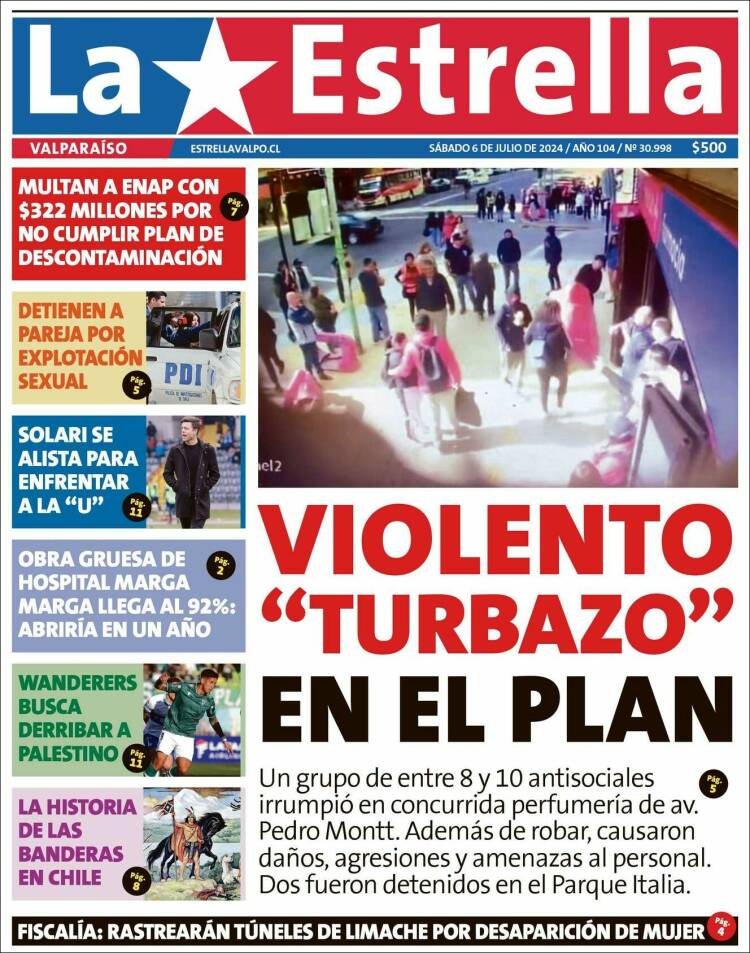 La Estrella

VALPARAÍSO ESTRELLAVALPO.CL SÁBADO 6 DE JULIO DE 2024 / AÑO 104 / Nº 30.998 $500

MULTAN A ENAP CON $322 MILLONES POR NO CUMPLIR PLAN DE DESCONTAMINACIÓN Pág. 7

DETIENEN A PAREJA POR EXPLOTACIÓN SEXUAL Pág. 5

PDI

SOLARI SE ALISTA PARA ENFRENTAR A LA "U" Pág. 11

OBRA GRUESA DE HOSPITAL MARGA MARGA LLEGA AL 92%: ABRIRÍA EN UN AÑO Pág. 2

WANDERERS BUSCA DERRIBAR A PALESTINO Pág. 11

LA HISTORIA DE LAS BANDERAS EN CHILE Pág. 8

VIOLENTO "TURBAZO" EN EL PLAN

Un grupo de entre 8 y 10 antisociales irrumpió en concurrida perfumería de av. Pedro Montt. Además de robar, causaron daños, agresiones y amenazas al personal. Dos fueron detenidos en el Parque Italia. Pág. 5

FISCALÍA: RASTREARÁN TÚNELES DE LIMACHE POR DESAPARICIÓN DE MUJER Pág. 4